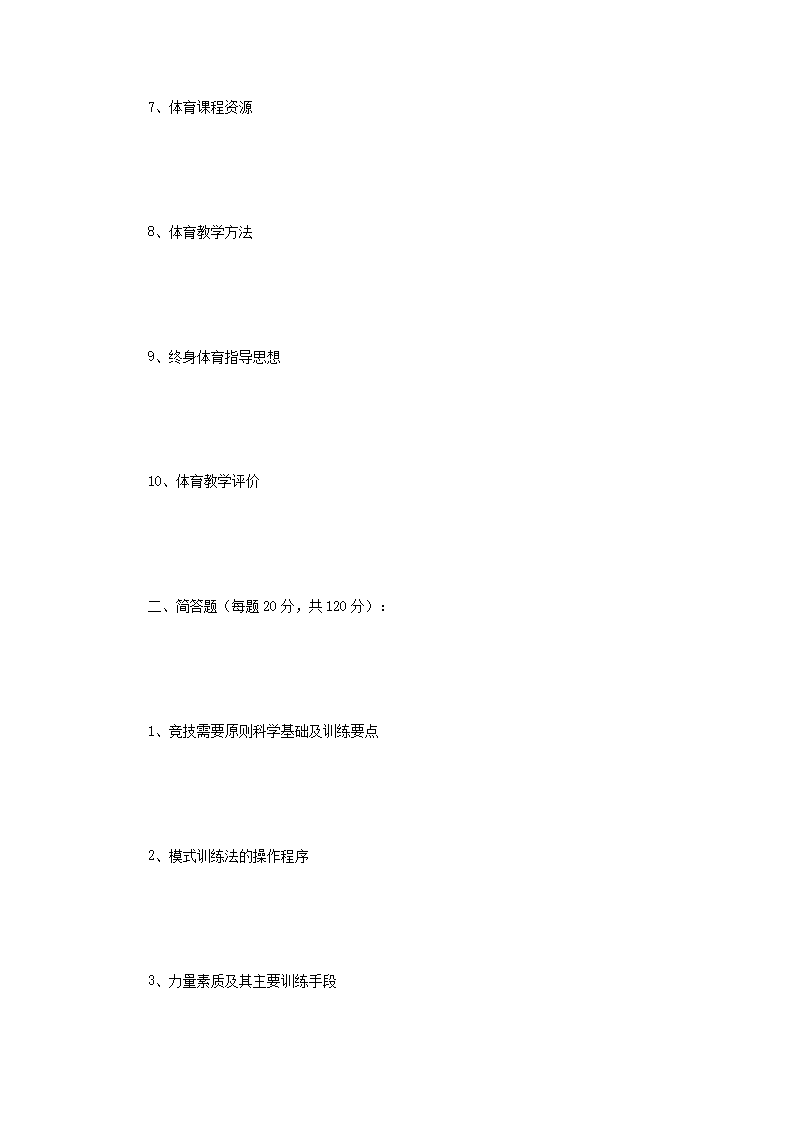 7、体育课程资源

8、体育教学方法

9、终身体育指导思想

10、体育教学评价

二、简答题（每题20分，共120分）：

1、竞技需要原则科学基础及训练要点

2、模式训练法的操作程序

3、力量素质及其主要训练手段